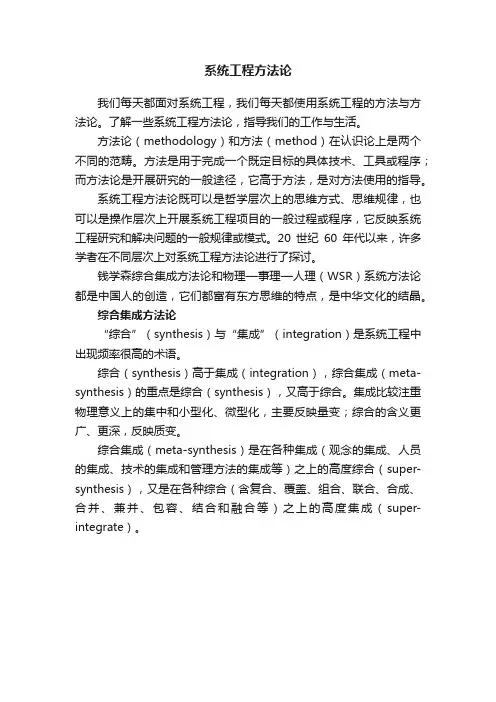 系统工程方法论

我们每天都面对系统工程，我们每天都使用系统工程的方法与方法论。了解一些系统工程方法论，指导我们的工作与生活。

方法论（methodology）和方法（method）在认识论上是两个不同的范畴。方法是用于完成一个既定目标的具体技术、工具或程序；而方法论是开展研究的一般途径，它高于方法，是对方法使用的指导。

系统工程方法论既可以是哲学层次上的思维方式、思维规律，也可以是操作层次上开展系统工程项目的一般过程或程序，它反映系统工程研究和解决问题的一般规律或模式。20 世纪 60 年代以来，许多学者在不同层次上对系统工程方法论进行了探讨。

钱学森综合集成方法论和物理—事理—人理（WSR）系统方法论都是中国人的创造，它们都富有东方思维的特点，是中华文化的结晶。

综合集成方法论

“综合”（synthesis）与“集成”（integration）是系统工程中出现频率很高的术语。

综合（synthesis）高于集成（integration），综合集成（meta-synthesis）的重点是综合（synthesis），又高于综合。集成比较注重物理意义上的集中和小型化、微型化，主要反映量变；综合的含义更广、更深，反映质变。

综合集成（meta-synthesis）是在各种集成（观念的集成、人员的集成、技术的集成和管理方法的集成等）之上的高度综合（super-synthesis），又是在各种综合（含复合、覆盖、组合、联合、合成、合并、兼并、包容、结合和融合等）之上的高度集成（super-integrate）。